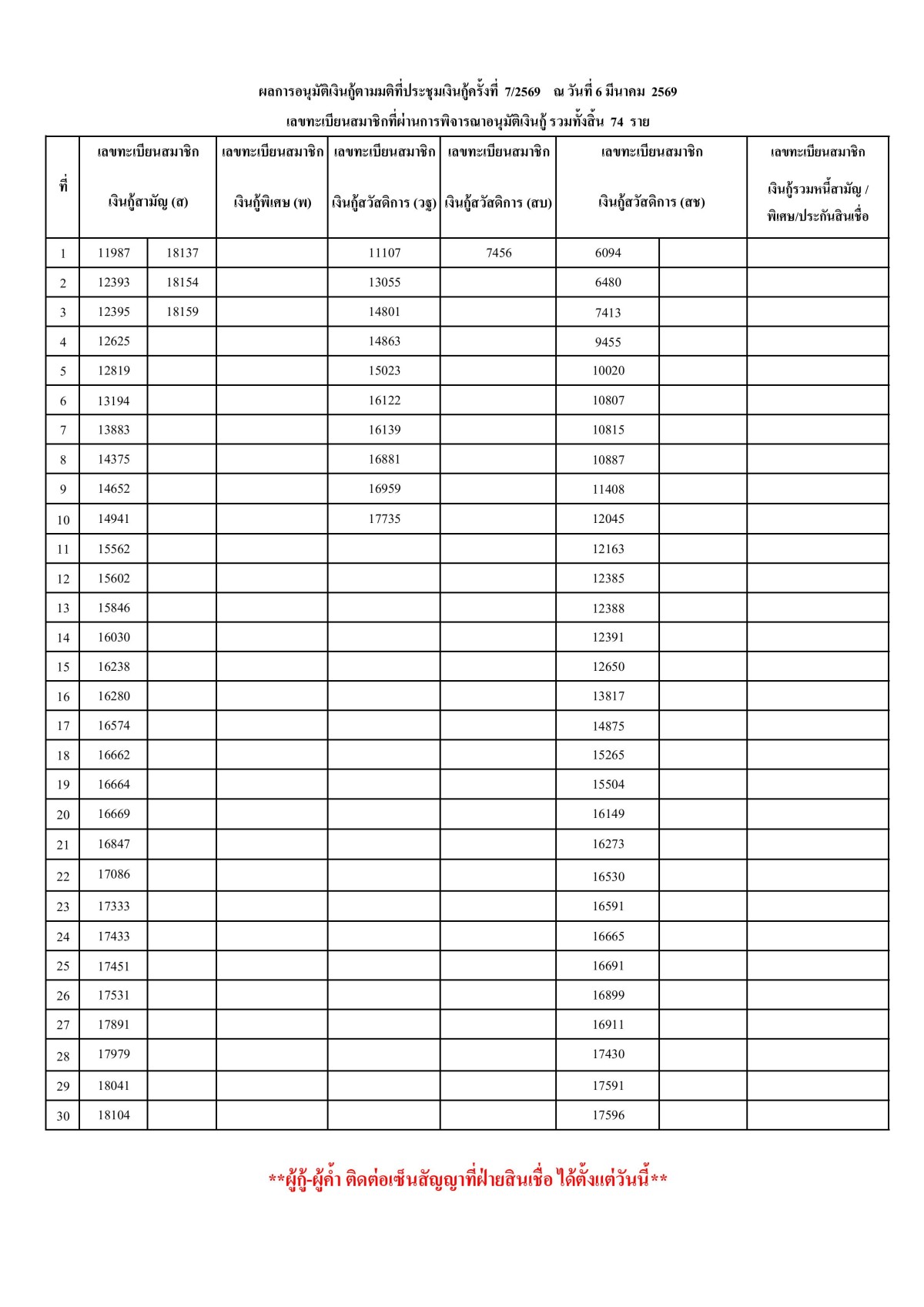 ผลการอนุมัติเงินกู้ตามมติที่ประชุมเงินกู้ครั้งที่ 7/2569 ณ วันที่ 6 มีนาคม 2569

เลขทะเบียนสมาชิกที่ผ่านการพิจารณาอนุมัติเงินกู้ รวมทั้งสิ้น 74 ราย

| ที่ | เลขทะเบียนสมาชิก เงินกู้สามัญ (ส) | | เลขทะเบียนสมาชิก เงินกู้พิเศษ (พ) | เลขทะเบียนสมาชิก เงินกู้สวัสดิการ (วฐ) | เลขทะเบียนสมาชิก เงินกู้สวัสดิการ (สบ) | เลขทะเบียนสมาชิก เงินกู้สวัสดิการ (สช) | | เลขทะเบียนสมาชิก เงินกู้รวมหนี้สามัญ / พิเศษ/ประกันสินเชื่อ |
|---|---|---|---|---|---|---|---|---|
| 1 | 11987 | 18137 | | 11107 | 7456 | 6094 | | |
| 2 | 12393 | 18154 | | 13055 | | 6480 | | |
| 3 | 12395 | 18159 | | 14801 | | 7413 | | |
| 4 | 12625 | | | 14863 | | 9455 | | |
| 5 | 12819 | | | 15023 | | 10020 | | |
| 6 | 13194 | | | 16122 | | 10807 | | |
| 7 | 13883 | | | 16139 | | 10815 | | |
| 8 | 14375 | | | 16881 | | 10887 | | |
| 9 | 14652 | | | 16959 | | 11408 | | |
| 10 | 14941 | | | 17735 | | 12045 | | |
| 11 | 15562 | | | | | 12163 | | |
| 12 | 15602 | | | | | 12385 | | |
| 13 | 15846 | | | | | 12388 | | |
| 14 | 16030 | | | | | 12391 | | |
| 15 | 16238 | | | | | 12650 | | |
| 16 | 16280 | | | | | 13817 | | |
| 17 | 16574 | | | | | 14875 | | |
| 18 | 16662 | | | | | 15265 | | |
| 19 | 16664 | | | | | 15504 | | |
| 20 | 16669 | | | | | 16149 | | |
| 21 | 16847 | | | | | 16273 | | |
| 22 | 17086 | | | | | 16530 | | |
| 23 | 17333 | | | | | 16591 | | |
| 24 | 17433 | | | | | 16665 | | |
| 25 | 17451 | | | | | 16691 | | |
| 26 | 17531 | | | | | 16899 | | |
| 27 | 17891 | | | | | 16911 | | |
| 28 | 17979 | | | | | 17430 | | |
| 29 | 18041 | | | | | 17591 | | |
| 30 | 18104 | | | | | 17596 | | |

**ผู้กู้-ผู้ค้ำ ติดต่อเซ็นสัญญาที่ฝ่ายสินเชื่อ ได้ตั้งแต่วันนี้**